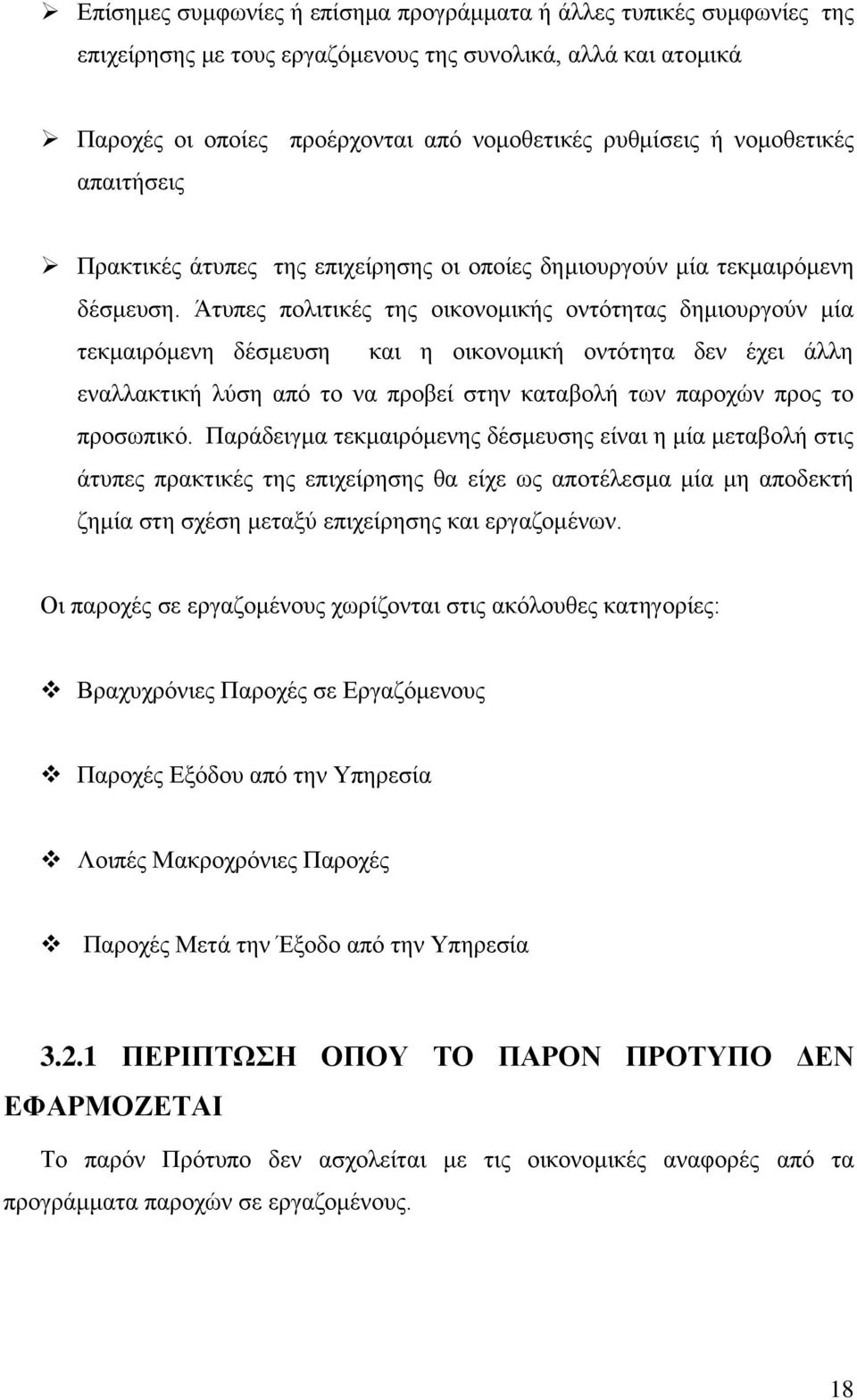 ➢ Επίσημες συμφωνίες ή επίσημα προγράμματα ή άλλες τυπικές συμφωνίες της επιχείρησης με τους εργαζόμενους της συνολικά, αλλά και ατομικά

➢ Παροχές οι οποίες προέρχονται από νομοθετικές ρυθμίσεις ή νομοθετικές απαιτήσεις

➢ Πρακτικές άτυπες της επιχείρησης οι οποίες δημιουργούν μία τεκμαιρόμενη δέσμευση. Άτυπες πολιτικές της οικονομικής οντότητας δημιουργούν μία τεκμαιρόμενη δέσμευση και η οικονομική οντότητα δεν έχει άλλη εναλλακτική λύση από το να προβεί στην καταβολή των παροχών προς το προσωπικό. Παράδειγμα τεκμαιρόμενης δέσμευσης είναι η μία μεταβολή στις άτυπες πρακτικές της επιχείρησης θα είχε ως αποτέλεσμα μία μη αποδεκτή ζημία στη σχέση μεταξύ επιχείρησης και εργαζομένων.

Οι παροχές σε εργαζομένους χωρίζονται στις ακόλουθες κατηγορίες:

❖ Βραχυχρόνιες Παροχές σε Εργαζόμενους

❖ Παροχές Εξόδου από την Υπηρεσία

❖ Λοιπές Μακροχρόνιες Παροχές

❖ Παροχές Μετά την Έξοδο από την Υπηρεσία

3.2.1 ΠΕΡΙΠΤΩΣΗ ΟΠΟΥ ΤΟ ΠΑΡΟΝ ΠΡΟΤΥΠΟ ΔΕΝ ΕΦΑΡΜΟΖΕΤΑΙ

Το παρόν Πρότυπο δεν ασχολείται με τις οικονομικές αναφορές από τα προγράμματα παροχών σε εργαζομένους.

18